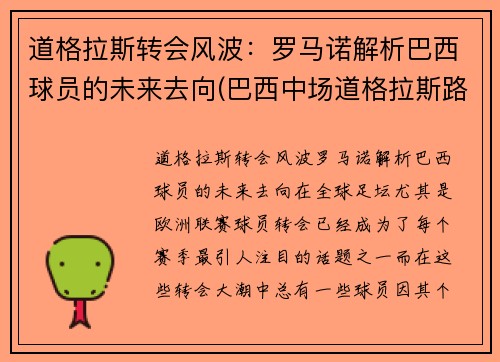 道格拉斯转会风波：罗马诺解析巴西球员的未来去向(巴西中场道格拉斯路

道格拉斯转会风波罗马诺解析巴西球员的未来去向在全球足坛尤其是欧洲联赛球员转会已经成为了每个赛季最引人注目的话题之一而在这些转会大潮中总有一些球员因其个